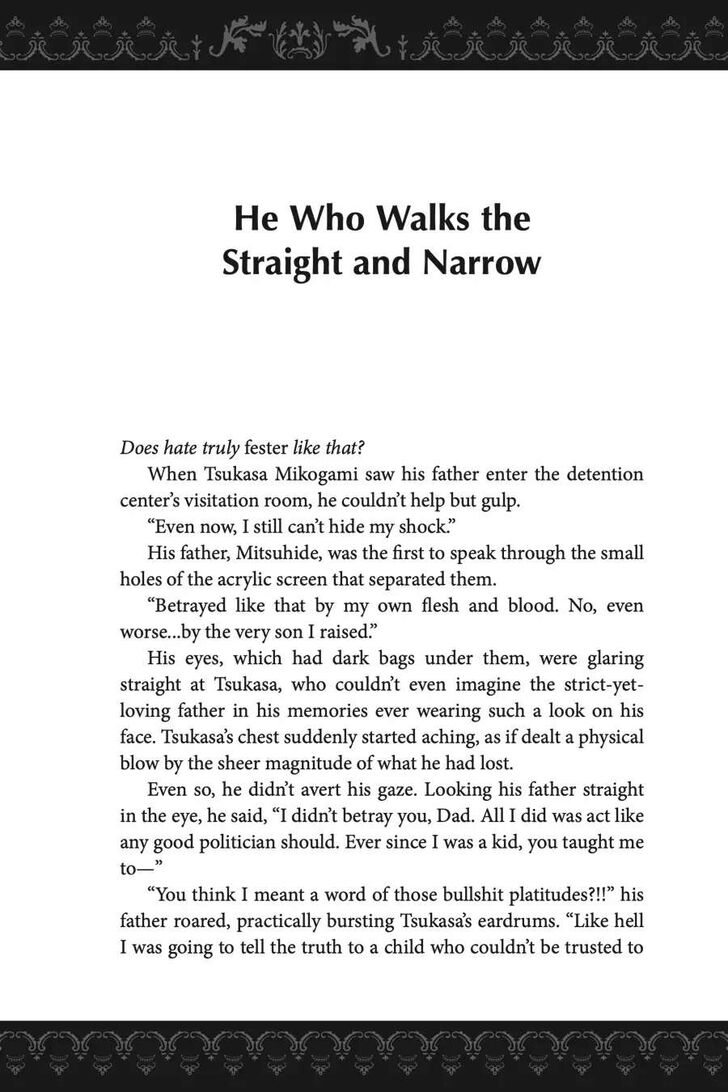 He Who Walks the Straight and Narrow

Does hate truly fester like that?

When Tsukasa Mikogami saw his father enter the detention center's visitation room, he couldn't help but gulp.

"Even now, I still can't hide my shock."

His father, Mitsuhide, was the first to speak through the small holes of the acrylic screen that separated them.

"Betrayed like that by my own flesh and blood. No, even worse...by the very son I raised."

His eyes, which had dark bags under them, were glaring straight at Tsukasa, who couldn't even imagine the strict-yet-loving father in his memories ever wearing such a look on his face. Tsukasa's chest suddenly started aching, as if dealt a physical blow by the sheer magnitude of what he had lost.

Even so, he didn't avert his gaze. Looking his father straight in the eye, he said, "I didn't betray you, Dad. All I did was act like any good politician should. Ever since I was a kid, you taught me to—"

"You think I meant a word of those bullshit platitudes?!!" his father roared, practically bursting Tsukasa's eardrums. "Like hell I was going to tell the truth to a child who couldn't be trusted to